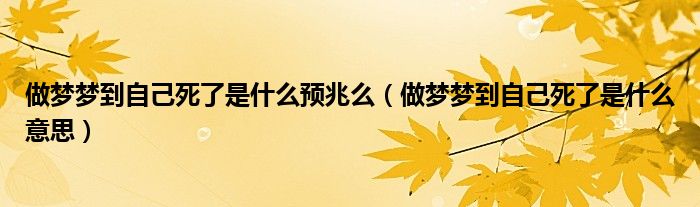 做梦梦到自己死了是什么预兆么（做梦梦到自己死了是什么意思）